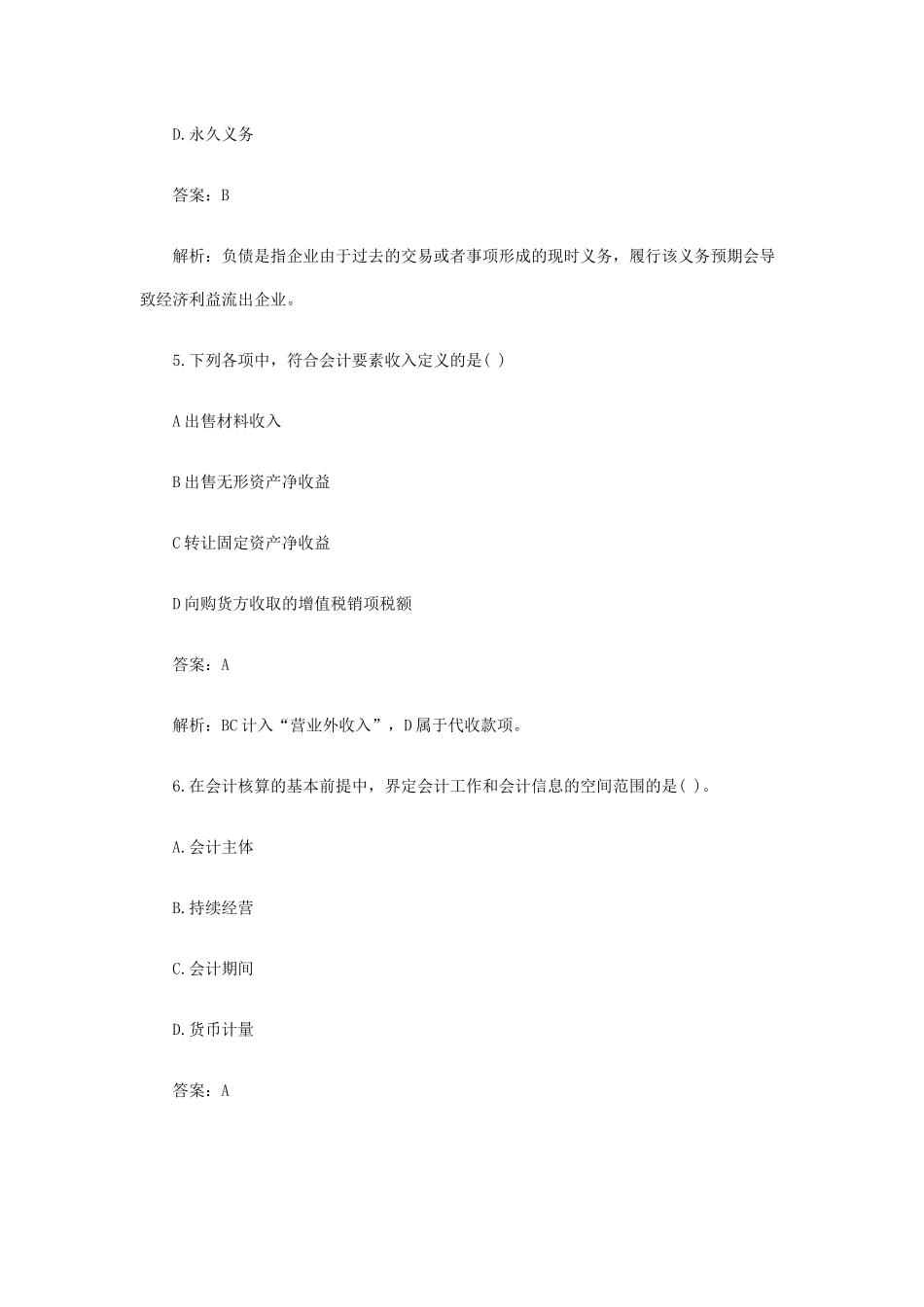 D.永久义务

答案：B

解析：负债是指企业由于过去的交易或者事项形成的现时义务，履行该义务预期会导致经济利益流出企业。

5.下列各项中，符合会计要素收入定义的是( )

A出售材料收入

B出售无形资产净收益

C转让固定资产净收益

D向购货方收取的增值税销项税额

答案：A

解析：BC计入“营业外收入”，D属于代收款项。

6.在会计核算的基本前提中，界定会计工作和会计信息的空间范围的是( )。

A.会计主体

B.持续经营

C.会计期间

D.货币计量

答案：A